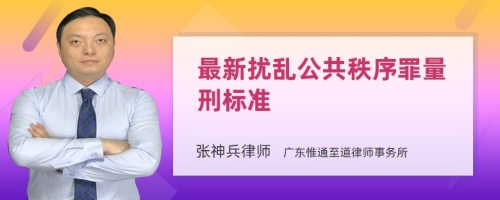 最新扰乱公共秩序罪量刑标准

张神兵律师　广东惟通至道律师事务所